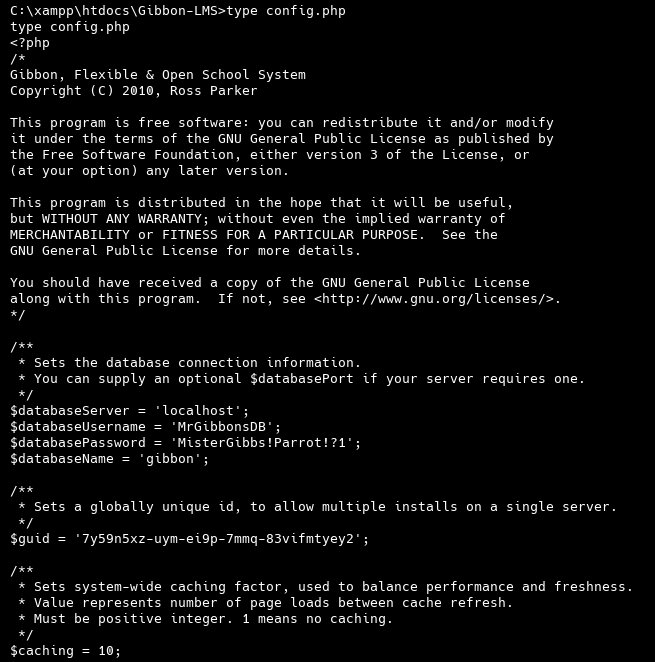 C:\xampp\htdocs\Gibbon-LMS>type config.php
type config.php
<?php
/*
Gibbon, Flexible & Open School System
Copyright (C) 2010, Ross Parker

This program is free software: you can redistribute it and/or modify
it under the terms of the GNU General Public License as published by
the Free Software Foundation, either version 3 of the License, or
(at your option) any later version.

This program is distributed in the hope that it will be useful,
but WITHOUT ANY WARRANTY; without even the implied warranty of
MERCHANTABILITY or FITNESS FOR A PARTICULAR PURPOSE.  See the
GNU General Public License for more details.

You should have received a copy of the GNU General Public License
along with this program.  If not, see <http://www.gnu.org/licenses/>.
*/

/**
 * Sets the database connection information.
 * You can supply an optional $databasePort if your server requires one.
 */
$databaseServer = 'localhost';
$databaseUsername = 'MrGibbonsDB';
$databasePassword = 'MisterGibbs!Parrot!?1';
$databaseName = 'gibbon';

/**
 * Sets a globally unique id, to allow multiple installs on a single server.
 */
$guid = '7y59n5xz-uym-ei9p-7mmq-83vifmtyey2';

/**
 * Sets system-wide caching factor, used to balance performance and freshness.
 * Value represents number of page loads between cache refresh.
 * Must be positive integer. 1 means no caching.
 */
$caching = 10;